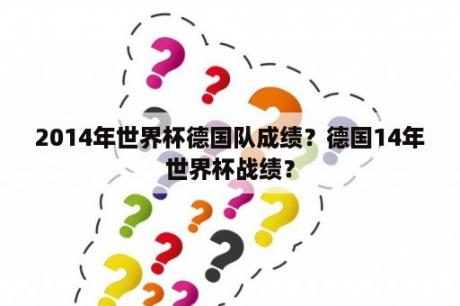 2014年世界杯德国队成绩？德国14年世界杯战绩？